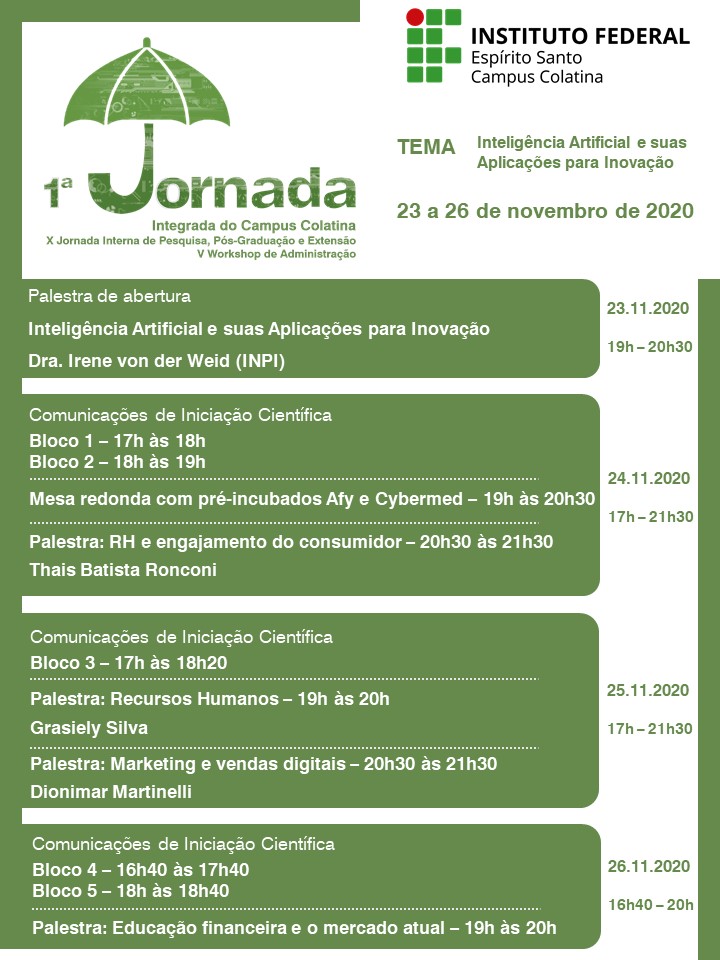 1ª Jornada
Integrada do Campus Colatina
X Jornada Interna de Pesquisa, Pós-Graduação e Extensão
V Workshop de Administração

INSTITUTO FEDERAL
Espírito Santo
Campus Colatina

TEMA Inteligência Artificial e suas Aplicações para Inovação

23 a 26 de novembro de 2020

Palestra de abertura
Inteligência Artificial e suas Aplicações para Inovação
Dra. Irene von der Weid (INPI)

23.11.2020
19h – 20h30

Comunicações de Iniciação Científica
Bloco 1 – 17h às 18h
Bloco 2 – 18h às 19h
Mesa redonda com pré-incubados Afy e Cybermed – 19h às 20h30
Palestra: RH e engajamento do consumidor – 20h30 às 21h30
Thais Batista Ronconi

24.11.2020
17h – 21h30

Comunicações de Iniciação Científica
Bloco 3 – 17h às 18h20
Palestra: Recursos Humanos – 19h às 20h
Grasiely Silva
Palestra: Marketing e vendas digitais – 20h30 às 21h30
Dionimar Martinelli

25.11.2020
17h – 21h30

Comunicações de Iniciação Científica
Bloco 4 – 16h40 às 17h40
Bloco 5 – 18h às 18h40
Palestra: Educação financeira e o mercado atual – 19h às 20h

26.11.2020
16h40 – 20h